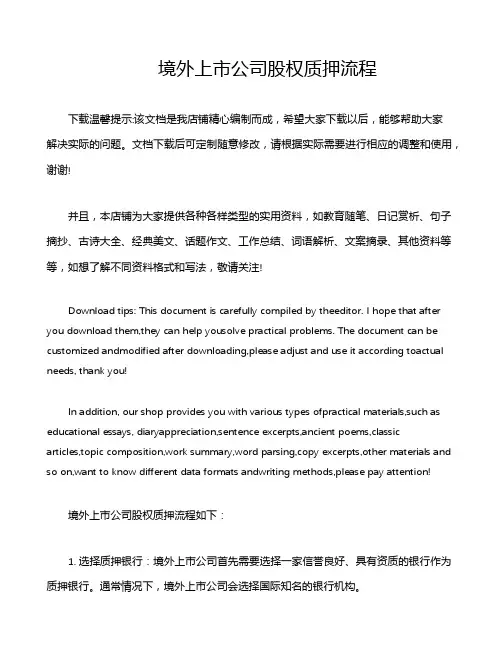 境外上市公司股权质押流程

下载温馨提示:该文档是我店铺精心编制而成，希望大家下载以后，能够帮助大家解决实际的问题。文档下载后可定制随意修改，请根据实际需要进行相应的调整和使用，谢谢!

并且，本店铺为大家提供各种各样类型的实用资料，如教育随笔、日记赏析、句子摘抄、古诗大全、经典美文、话题作文、工作总结、词语解析、文案摘录、其他资料等等，如想了解不同资料格式和写法，敬请关注!

Download tips: This document is carefully compiled by theeditor. I hope that after you download them,they can help yousolve practical problems. The document can be customized andmodified after downloading,please adjust and use it according toactual needs, thank you!

In addition, our shop provides you with various types ofpractical materials,such as educational essays, diaryappreciation,sentence excerpts,ancient poems,classic articles,topic composition,work summary,word parsing,copy excerpts,other materials and so on,want to know different data formats andwriting methods,please pay attention!

境外上市公司股权质押流程如下：

1. 选择质押银行：境外上市公司首先需要选择一家信誉良好、具有资质的银行作为质押银行。通常情况下，境外上市公司会选择国际知名的银行机构。